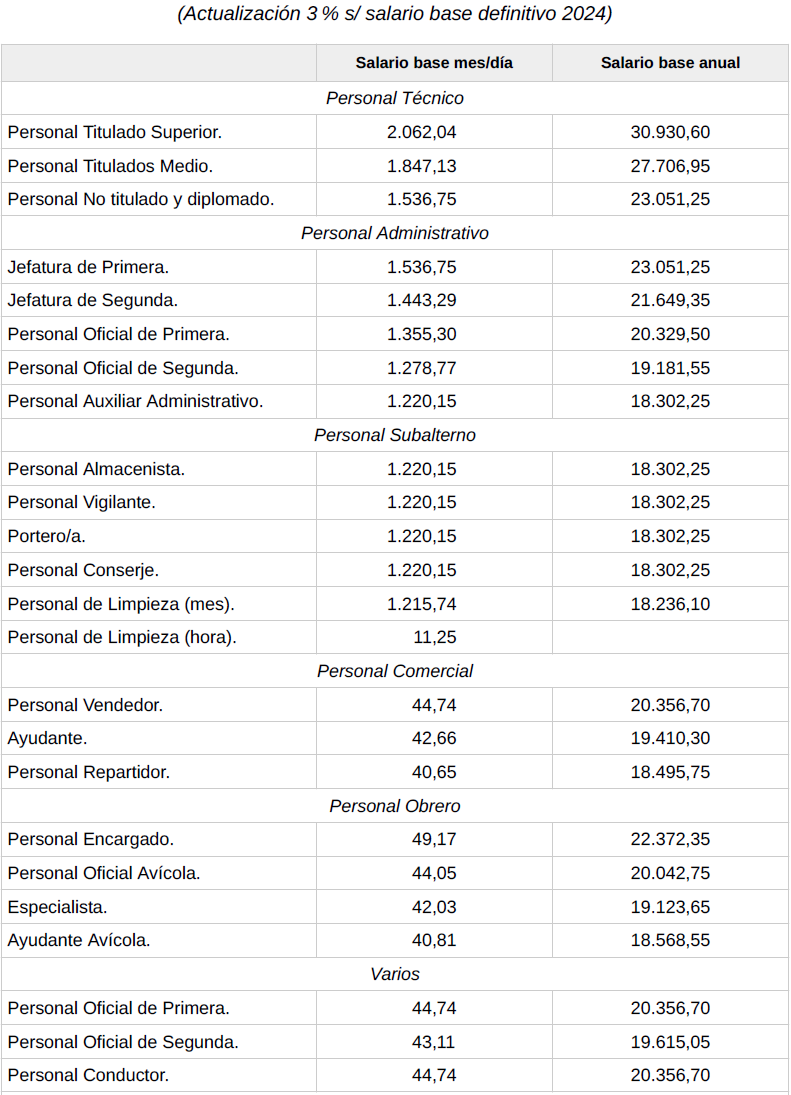 (Actualización 3 % s/ salario base definitivo 2024)

| | Salario base mes/día | Salario base anual |
|---|---|---|
| Personal Técnico | | |
| Personal Titulado Superior. | 2.062,04 | 30.930,60 |
| Personal Titulados Medio. | 1.847,13 | 27.706,95 |
| Personal No titulado y diplomado. | 1.536,75 | 23.051,25 |
| Personal Administrativo | | |
| Jefatura de Primera. | 1.536,75 | 23.051,25 |
| Jefatura de Segunda. | 1.443,29 | 21.649,35 |
| Personal Oficial de Primera. | 1.355,30 | 20.329,50 |
| Personal Oficial de Segunda. | 1.278,77 | 19.181,55 |
| Personal Auxiliar Administrativo. | 1.220,15 | 18.302,25 |
| Personal Subalterno | | |
| Personal Almacenista. | 1.220,15 | 18.302,25 |
| Personal Vigilante. | 1.220,15 | 18.302,25 |
| Portero/a. | 1.220,15 | 18.302,25 |
| Personal Conserje. | 1.220,15 | 18.302,25 |
| Personal de Limpieza (mes). | 1.215,74 | 18.236,10 |
| Personal de Limpieza (hora). | 11,25 | |
| Personal Comercial | | |
| Personal Vendedor. | 44,74 | 20.356,70 |
| Ayudante. | 42,66 | 19.410,30 |
| Personal Repartidor. | 40,65 | 18.495,75 |
| Personal Obrero | | |
| Personal Encargado. | 49,17 | 22.372,35 |
| Personal Oficial Avícola. | 44,05 | 20.042,75 |
| Especialista. | 42,03 | 19.123,65 |
| Ayudante Avícola. | 40,81 | 18.568,55 |
| Varios | | |
| Personal Oficial de Primera. | 44,74 | 20.356,70 |
| Personal Oficial de Segunda. | 43,11 | 19.615,05 |
| Personal Conductor. | 44,74 | 20.356,70 |